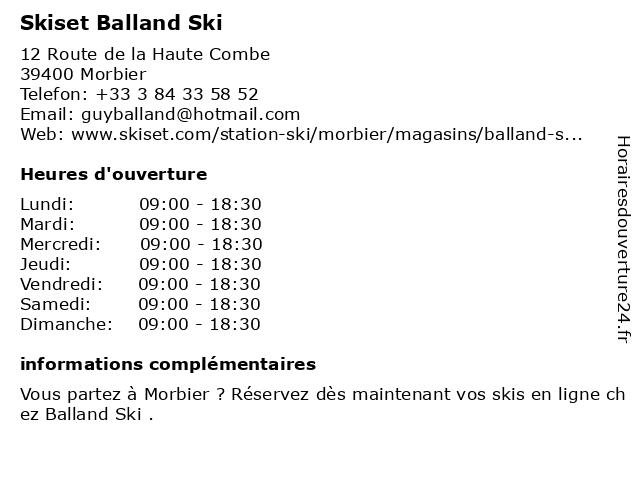 Skiset Balland Ski

12 Route de la Haute Combe
39400 Morbier
Telefon: +33 3 84 33 58 52
Email: guyballand@hotmail.com
Web: www.skiset.com/station-ski/morbier/magasins/balland-s...

Heures d'ouverture

Lundi: 09:00 - 18:30
Mardi: 09:00 - 18:30
Mercredi: 09:00 - 18:30
Jeudi: 09:00 - 18:30
Vendredi: 09:00 - 18:30
Samedi: 09:00 - 18:30
Dimanche: 09:00 - 18:30

informations complémentaires

Vous partez à Morbier ? Réservez dès maintenant vos skis en ligne chez Balland Ski .

Horairesdouverture24.fr